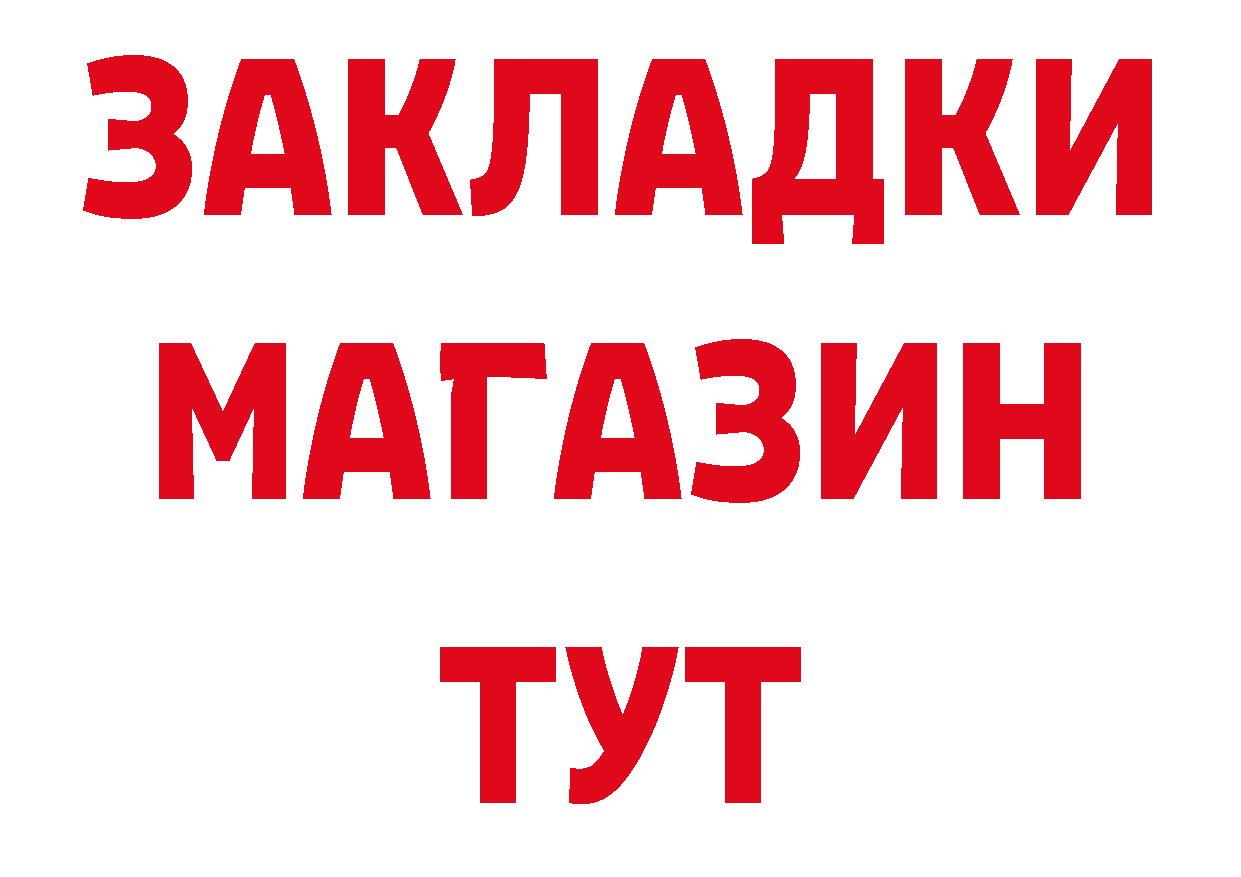 ЗАКЛАДКИ
МАГАЗИН
ТУТ